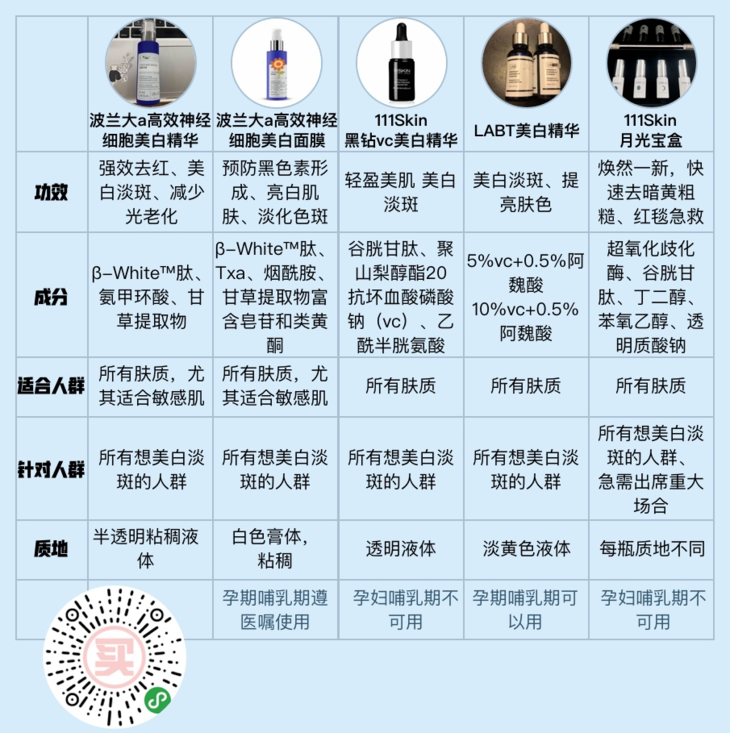 | | 波兰大a高效神经细胞美白精华 | 波兰大a高效神经细胞美白面膜 | 111Skin 黑钻vc美白精华 | LABT美白精华 | 111Skin 月光宝盒 |
|---|---|---|---|---|---|
| 功效 | 强效去红、美白淡斑、减少光老化 | 预防黑色素形成、亮白肌肤、淡化色斑 | 轻盈美肌 美白淡斑 | 美白淡斑、提亮肤色 | 焕然一新，快速去暗黄粗糙、红毯急救 |
| 成分 | β-White™肽、氨甲环酸、甘草提取物 | β-White™肽、Txa、烟酰胺、甘草提取物富含皂苷和类黄酮 | 谷胱甘肽、聚山梨醇酯20 抗坏血酸磷酸钠（vc）、乙酰半胱氨酸 | 5%vc+0.5%阿魏酸 10%vc+0.5%阿魏酸 | 超氧化歧化酶、谷胱甘肽、丁二醇、苯氧乙醇、透明质酸钠 |
| 适合人群 | 所有肤质，尤其适合敏感肌 | 所有肤质，尤其适合敏感肌 | 所有肤质 | 所有肤质 | 所有肤质 |
| 针对人群 | 所有想美白淡斑的人群 | 所有想美白淡斑的人群 | 所有想美白淡斑的人群 | 所有想美白淡斑的人群 | 所有想美白淡斑的人群、急需出席重大场合 |
| 质地 | 半透明粘稠液体 | 白色膏体，粘稠 | 透明液体 | 淡黄色液体 | 每瓶质地不同 |
| | | 孕期哺乳期遵医嘱使用 | 孕妇哺乳期不可用 | 孕期哺乳期可以用 | 孕妇哺乳期不可用 |

买